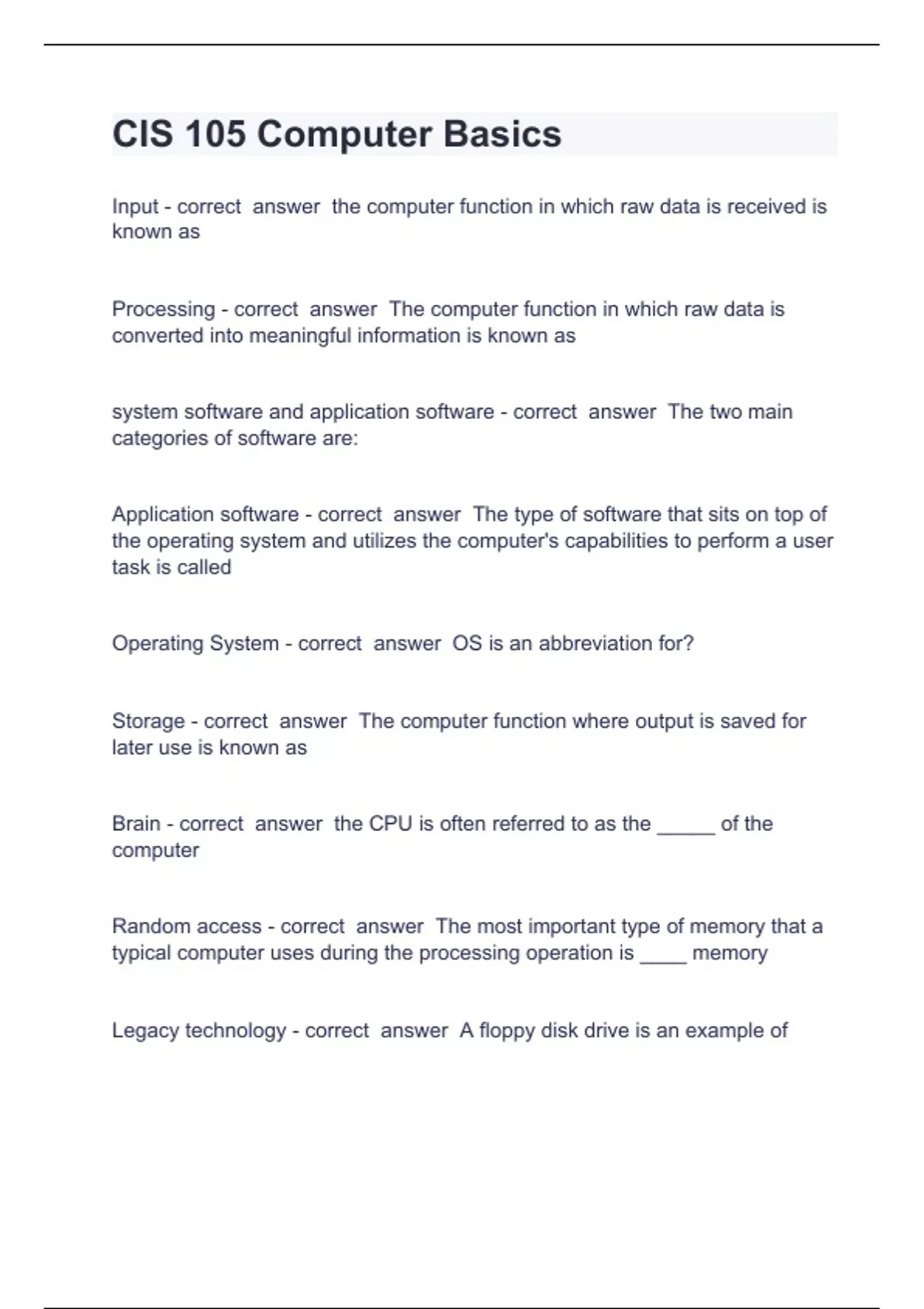 CIS 105 Computer Basics

Input - correct answer the computer function in which raw data is received is known as

Processing - correct answer The computer function in which raw data is converted into meaningful information is known as

system software and application software - correct answer The two main categories of software are:

Application software - correct answer The type of software that sits on top of the operating system and utilizes the computer's capabilities to perform a user task is called

Operating System - correct answer OS is an abbreviation for?

Storage - correct answer The computer function where output is saved for later use is known as

Brain - correct answer the CPU is often referred to as the _____ of the computer

Random access - correct answer The most important type of memory that a typical computer uses during the processing operation is ____ memory

Legacy technology - correct answer A floppy disk drive is an example of